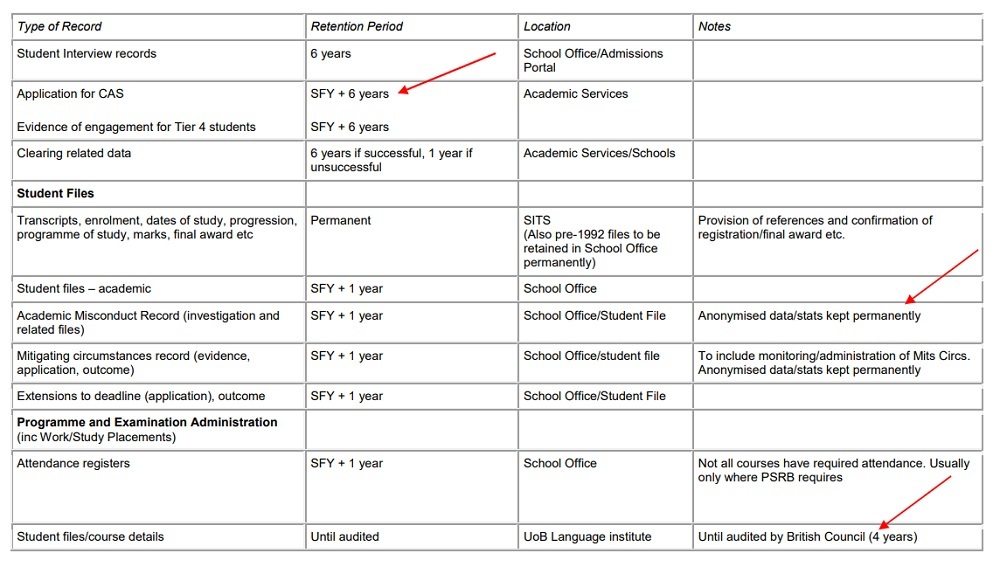 | Type of Record | Retention Period | Location | Notes |
|---|---|---|---|
| Student Interview records | 6 years | School Office/Admissions Portal | |
| Application for CAS<br><br>Evidence of engagement for Tier 4 students | SFY + 6 years<br><br>SFY + 6 years | Academic Services | |
| Clearing related data | 6 years if successful, 1 year if unsuccessful | Academic Services/Schools | |
| **Student Files** | | | |
| Transcripts, enrolment, dates of study, progression, programme of study, marks, final award etc | Permanent | SITS (Also pre-1992 files to be retained in School Office permanently) | Provision of references and confirmation of registration/final award etc. |
| Student files – academic | SFY + 1 year | School Office | |
| Academic Misconduct Record (investigation and related files) | SFY + 1 year | School Office/Student File | Anonymised data/stats kept permanently |
| Mitigating circumstances record (evidence, application, outcome) | SFY + 1 year | School Office/student file | To include monitoring/administration of Mits Circs. Anonymised data/stats kept permanently |
| Extensions to deadline (application), outcome | SFY + 1 year | School Office/Student File | |
| **Programme and Examination Administration** (inc Work/Study Placements) | | | |
| Attendance registers | SFY + 1 year | School Office | Not all courses have required attendance. Usually only where PSRB requires |
| Student files/course details | Until audited | UoB Language institute | Until audited by British Council (4 years) |